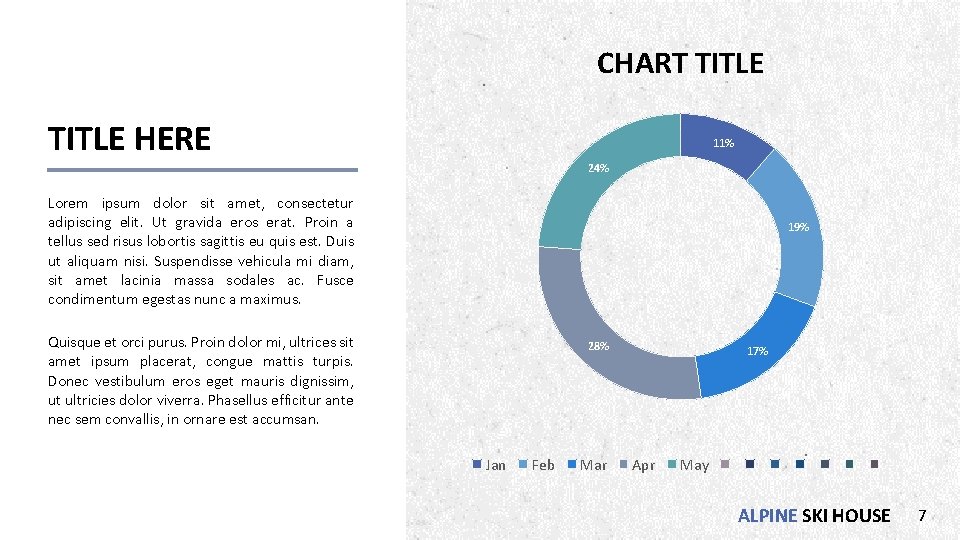 TITLE HERE

Lorem ipsum dolor sit amet, consectetur adipiscing elit. Ut gravida eros erat. Proin a tellus sed risus lobortis sagittis eu quis est. Duis ut aliquam nisi. Suspendisse vehicula mi diam, sit amet lacinia massa sodales ac. Fusce condimentum egestas nunc a maximus.

Quisque et orci purus. Proin dolor mi, ultrices sit amet ipsum placerat, congue mattis turpis. Donec vestibulum eros eget mauris dignissim, ut ultricies dolor viverra. Phasellus efficitur ante nec sem convallis, in ornare est accumsan.

CHART TITLE

11%
19%
17%
28%
24%

Jan Feb Mar Apr May

ALPINE SKI HOUSE 7